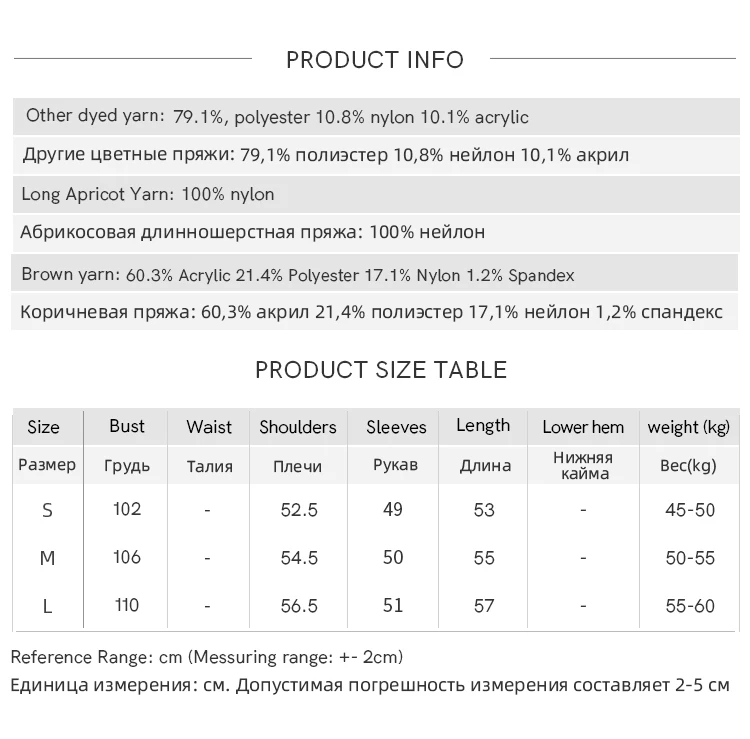 PRODUCT INFO

Other dyed yarn: 79.1%, polyester 10.8% nylon 10.1% acrylic

Другие цветные пряжи: 79,1% полиэстер 10,8% нейлон 10,1% акрил

Long Apricot Yarn: 100% nylon

Абрикосовая длинношерстная пряжа: 100% нейлон

Brown yarn: 60.3% Acrylic 21.4% Polyester 17.1% Nylon 1.2% Spandex

Коричневая пряжа: 60,3% акрил 21,4% полиэстер 17,1% нейлон 1,2% спандекс

PRODUCT SIZE TABLE

| Size | Bust | Waist | Shoulders | Sleeves | Length | Lower hem | weight (kg) |
|---|---|---|---|---|---|---|---|
| Размер | Грудь | Талия | Плечи | Рукав | Длина | Нижняя кайма | Вес(kg) |
| S | 102 | - | 52.5 | 49 | 53 | - | 45-50 |
| M | 106 | - | 54.5 | 50 | 55 | - | 50-55 |
| L | 110 | - | 56.5 | 51 | 57 | - | 55-60 |

Reference Range: cm (Messuring range: +- 2cm)

Единица измерения: см. Допустимая погрешность измерения составляет 2-5 см